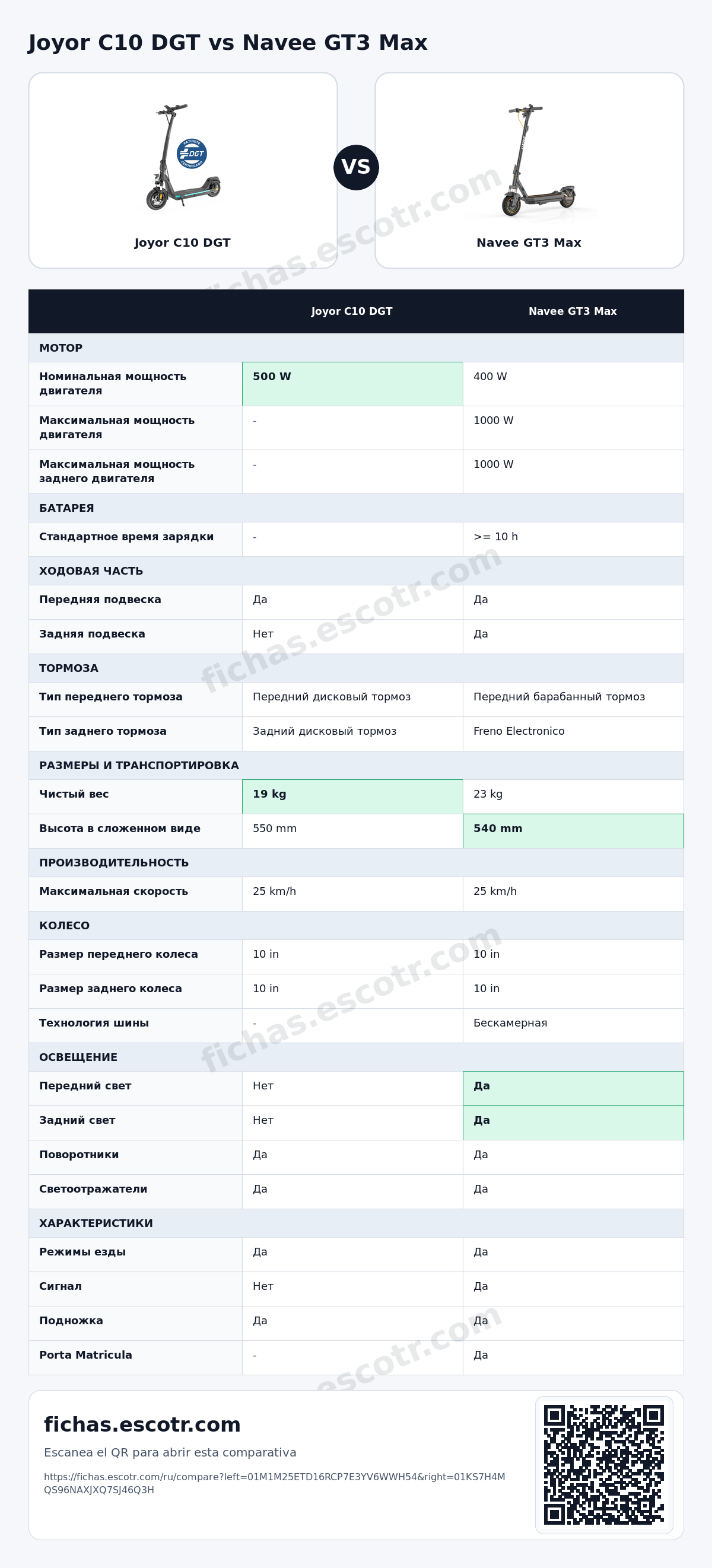 Joyor C10 DGT vs Navee GT3 Max

Joyor C10 DGT

VS

Navee GT3 Max

|  | Joyor C10 DGT | Navee GT3 Max |
|---|---|---|
| МОТОР |  |  |
| Номинальная мощность двигателя | 500 W | 400 W |
| Максимальная мощность двигателя | - | 1000 W |
| Максимальная мощность заднего двигателя | - | 1000 W |
| БАТАРЕЯ |  |  |
| Стандартное время зарядки | - | >= 10 h |
| ХОДОВАЯ ЧАСТЬ |  |  |
| Передняя подвеска | Да | Да |
| Задняя подвеска | Нет | Да |
| ТОРМОЗА |  |  |
| Тип переднего тормоза | Передний дисковый тормоз | Передний барабанный тормоз |
| Тип заднего тормоза | Задний дисковый тормоз | Freno Electronico |
| РАЗМЕРЫ И ТРАНСПОРТИРОВКА |  |  |
| Чистый вес | 19 kg | 23 kg |
| Высота в сложенном виде | 550 mm | 540 mm |
| ПРОИЗВОДИТЕЛЬНОСТЬ |  |  |
| Максимальная скорость | 25 km/h | 25 km/h |
| КОЛЕСО |  |  |
| Размер переднего колеса | 10 in | 10 in |
| Размер заднего колеса | 10 in | 10 in |
| Технология шины | - | Бескамерная |
| ОСВЕЩЕНИЕ |  |  |
| Передний свет | Нет | Да |
| Задний свет | Нет | Да |
| Поворотники | Да | Да |
| Светоотражатели | Да | Да |
| ХАРАКТЕРИСТИКИ |  |  |
| Режимы езды | Да | Да |
| Сигнал | Нет | Да |
| Подножка | Да | Да |
| Porta Matricula | - | Да |

fichas.escotr.com

Escanea el QR para abrir esta comparativa

https://fichas.escotr.com/ru/compare?left=01M1M25ETD16RCP7E3YV6WWH54&right=01KS7H4MQS96NAXJXQ7SJ46Q3H

fichas.escotr.com